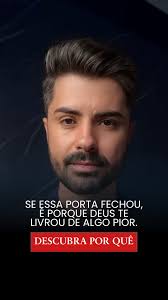 SE ESSA PORTA FECHOU, É PORQUE DEUS TE LIVROU DE ALGO PIOR.

DESCUBRA POR QUÊ